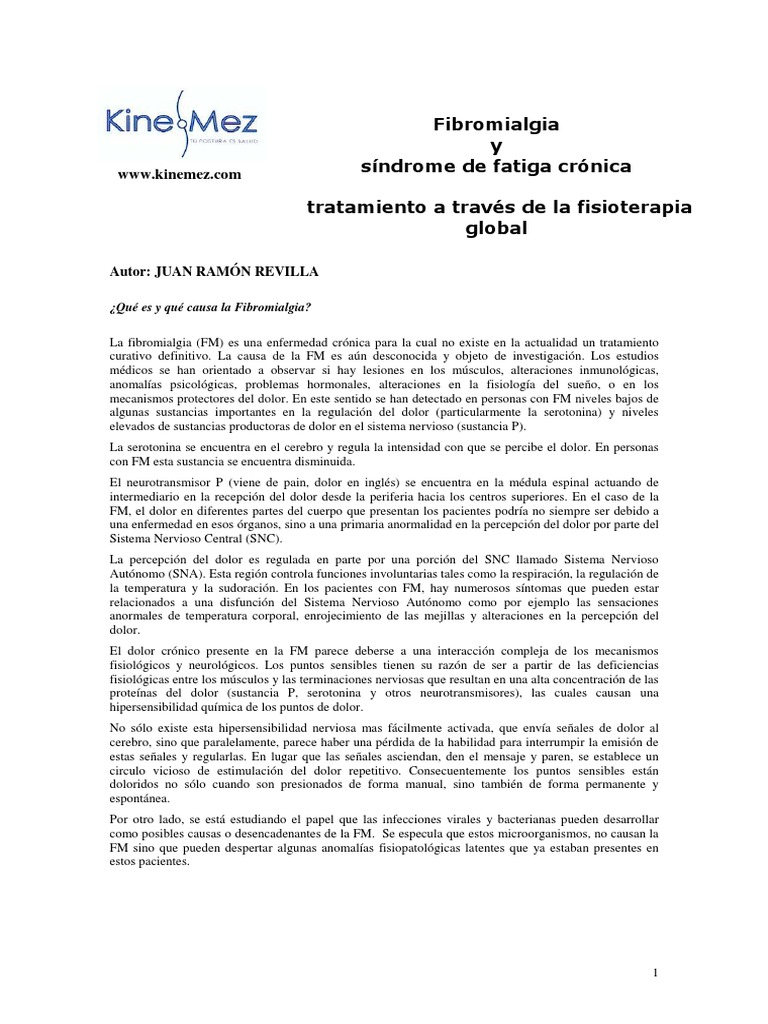 KineMez
TU POSTURA ES SALUD

www.kinemez.com

Fibromialgia
y
síndrome de fatiga crónica

tratamiento a través de la fisioterapia global

Autor: JUAN RAMÓN REVILLA

¿Qué es y qué causa la Fibromialgia?

La fibromialgia (FM) es una enfermedad crónica para la cual no existe en la actualidad un tratamiento curativo definitivo. La causa de la FM es aún desconocida y objeto de investigación. Los estudios médicos se han orientado a observar si hay lesiones en los músculos, alteraciones inmunológicas, anomalías psicológicas, problemas hormonales, alteraciones en la fisiología del sueño, o en los mecanismos protectores del dolor. En este sentido se han detectado en personas con FM niveles bajos de algunas sustancias importantes en la regulación del dolor (particularmente la serotonina) y niveles elevados de sustancias productoras de dolor en el sistema nervioso (sustancia P).

La serotonina se encuentra en el cerebro y regula la intensidad con que se percibe el dolor. En personas con FM esta sustancia se encuentra disminuida.

El neurotransmisor P (viene de pain, dolor en inglés) se encuentra en la médula espinal actuando de intermediario en la recepción del dolor desde la periferia hacia los centros superiores. En el caso de la FM, el dolor en diferentes partes del cuerpo que presentan los pacientes podría no siempre ser debido a una enfermedad en esos órganos, sino a una primaria anormalidad en la percepción del dolor por parte del Sistema Nervioso Central (SNC).

La percepción del dolor es regulada en parte por una porción del SNC llamado Sistema Nervioso Autónomo (SNA). Esta región controla funciones involuntarias tales como la respiración, la regulación de la temperatura y la sudoración. En los pacientes con FM, hay numerosos síntomas que pueden estar relacionados a una disfunción del Sistema Nervioso Autónomo como por ejemplo las sensaciones anormales de temperatura corporal, enrojecimiento de las mejillas y alteraciones en la percepción del dolor.

El dolor crónico presente en la FM parece deberse a una interacción compleja de los mecanismos fisiológicos y neurológicos. Los puntos sensibles tienen su razón de ser a partir de las deficiencias fisiológicas entre los músculos y las terminaciones nerviosas que resultan en una alta concentración de las proteínas del dolor (sustancia P, serotonina y otros neurotransmisores), las cuales causan una hipersensibilidad química de los puntos de dolor.

No sólo existe esta hipersensibilidad nerviosa mas fácilmente activada, que envía señales de dolor al cerebro, sino que paralelamente, parece haber una pérdida de la habilidad para interrumpir la emisión de estas señales y regularlas. En lugar que las señales asciendan, den el mensaje y paren, se establece un circulo vicioso de estimulación del dolor repetitivo. Consecuentemente los puntos sensibles están doloridos no sólo cuando son presionados de forma manual, sino también de forma permanente y espontánea.

Por otro lado, se está estudiando el papel que las infecciones virales y bacterianas pueden desarrollar como posibles causas o desencadenantes de la FM. Se especula que estos microorganismos, no causan la FM sino que pueden despertar algunas anomalías fisiopatológicas latentes que ya estaban presentes en estos pacientes.

1